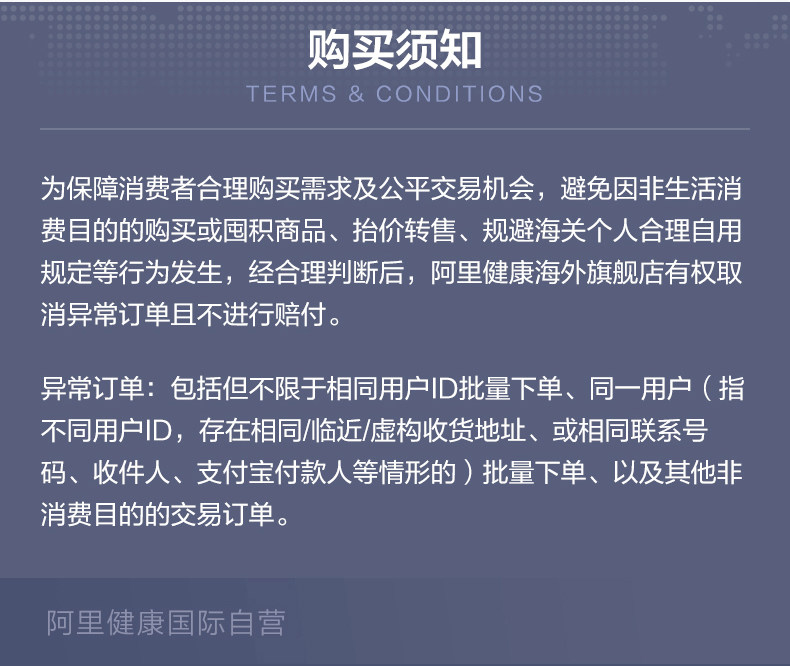 购买须知
TERMS & CONDITIONS

为保障消费者合理购买需求及公平交易机会，避免因非生活消费目的的购买或囤积商品、抬价转售、规避海关个人合理自用规定等行为发生，经合理判断后，阿里健康海外旗舰店有权取消异常订单且不进行赔付。

异常订单：包括但不限于相同用户ID批量下单、同一用户（指不同用户ID，存在相同/临近/虚构收货地址、或相同联系号码、收件人、支付宝付款人等情形的）批量下单、以及其他非消费目的的交易订单。

阿里健康国际自营